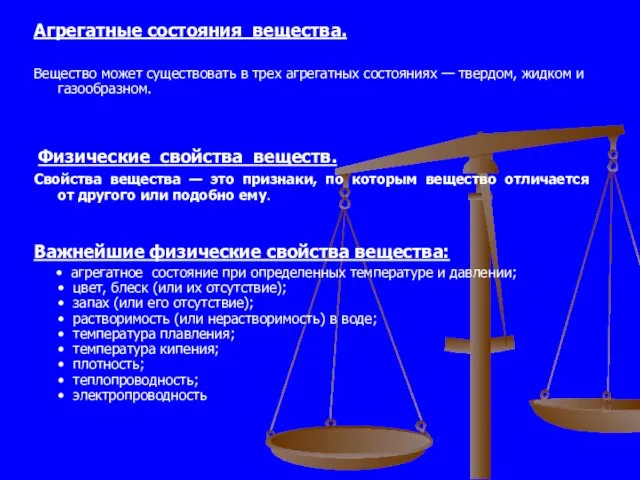 Агрегатные состояния вещества.

Вещество может существовать в трех агрегатных состояниях — твердом, жидком и газообразном.

Физические свойства веществ.

Свойства вещества — это признаки, по которым вещество отличается от другого или подобно ему.

Важнейшие физические свойства вещества:

• агрегатное состояние при определенных температуре и давлении;
• цвет, блеск (или их отсутствие);
• запах (или его отсутствие);
• растворимость (или нерастворимость) в воде;
• температура плавления;
• температура кипения;
• плотность;
• теплопроводность;
• электропроводность